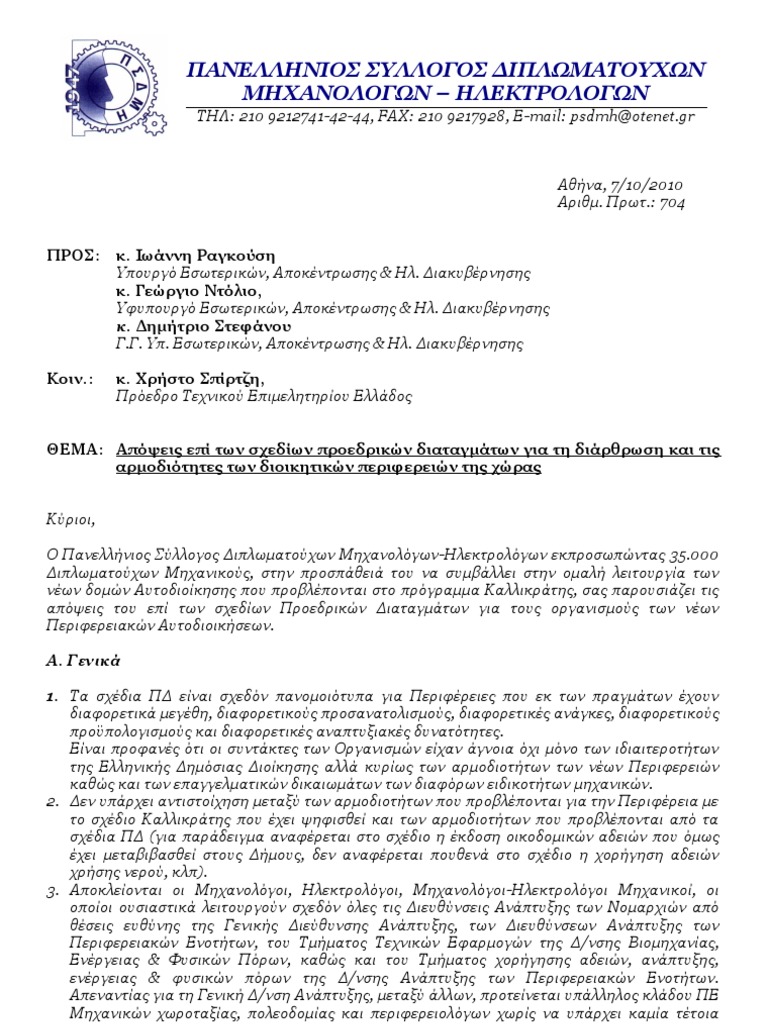 1947 ΠΣΔΜΗ

ΠΑΝΕΛΛΗΝΙΟΣ ΣΥΛΛΟΓΟΣ ΔΙΠΛΩΜΑΤΟΥΧΩΝ ΜΗΧΑΝΟΛΟΓΩΝ – ΗΛΕΚΤΡΟΛΟΓΩΝ

ΤΗΛ: 210 9212741-42-44, FAX: 210 9217928, E-mail: psdmh@otenet.gr

Αθήνα, 7/10/2010
Αριθμ. Πρωτ.: 704

ΠΡΟΣ: κ. Ιωάννη Ραγκούση
Υπουργό Εσωτερικών, Αποκέντρωσης & Ηλ. Διακυβέρνησης
κ. Γεώργιο Ντόλιο,
Υφυπουργό Εσωτερικών, Αποκέντρωσης & Ηλ. Διακυβέρνησης
κ. Δημήτριο Στεφάνου
Γ.Γ. Υπ. Εσωτερικών, Αποκέντρωσης & Ηλ. Διακυβέρνησης

Κοιν.: κ. Χρήστο Σπίρτζη,
Πρόεδρο Τεχνικού Επιμελητηρίου Ελλάδος

ΘΕΜΑ: Απόψεις επί των σχεδίων προεδρικών διαταγμάτων για τη διάρθρωση και τις αρμοδιότητες των διοικητικών περιφερειών της χώρας

Κύριοι,

Ο Πανελλήνιος Σύλλογος Διπλωματούχων Μηχανολόγων-Ηλεκτρολόγων εκπροσωπώντας 35.000 Διπλωματούχων Μηχανικούς, στην προσπάθειά του να συμβάλλει στην ομαλή λειτουργία των νέων δομών Αυτοδιοίκησης που προβλέπονται στο πρόγραμμα Καλλικράτης, σας παρουσιάζει τις απόψεις του επί των σχεδίων Προεδρικών Διαταγμάτων για τους οργανισμούς των νέων Περιφερειακών Αυτοδιοικήσεων.

Α. Γενικά

1. Τα σχέδια ΠΔ είναι σχεδόν πανομοιότυπα για Περιφέρειες που εκ των πραγμάτων έχουν διαφορετικά μεγέθη, διαφορετικούς προσανατολισμούς, διαφορετικές ανάγκες, διαφορετικούς προϋπολογισμούς και διαφορετικές αναπτυξιακές δυνατότητες.
Είναι προφανές ότι οι συντάκτες των Οργανισμών είχαν άγνοια όχι μόνο των ιδιαιτεροτήτων της Ελληνικής Δημόσιας Διοίκησης αλλά κυρίως των αρμοδιοτήτων των νέων Περιφερειών καθώς και των επαγγελματικών δικαιωμάτων των διαφόρων ειδικοτήτων μηχανικών.
2. Δεν υπάρχει αντιστοίχηση μεταξύ των αρμοδιοτήτων που προβλέπονται για την Περιφέρεια με το σχέδιο Καλλικράτης που έχει ψηφισθεί και των αρμοδιοτήτων που προβλέπονται από τα σχέδια ΠΔ (για παράδειγμα αναφέρεται στο σχέδιο η έκδοση οικοδομικών αδειών που όμως έχει μεταβιβασθεί στους Δήμους, δεν αναφέρεται πουθενά στο σχέδιο η χορήγηση αδειών χρήσης νερού, κλπ).
3. Αποκλείονται οι Μηχανολόγοι, Ηλεκτρολόγοι, Μηχανολόγοι-Ηλεκτρολόγοι Μηχανικοί, οι οποίοι ουσιαστικά λειτουργούν σχεδόν όλες τις Διευθύνσεις Ανάπτυξης των Νομαρχιών από θέσεις ευθύνης της Γενικής Διεύθυνσης Ανάπτυξης, των Διευθύνσεων Ανάπτυξης των Περιφερειακών Ενοτήτων, του Τμήματος Τεχνικών Εφαρμογών της Δ/νσης Βιομηχανίας, Ενέργειας & Φυσικών Πόρων, καθώς και του Τμήματος χορήγησης αδειών, ανάπτυξης, ενέργειας & φυσικών πόρων της Δ/νσης Ανάπτυξης των Περιφερειακών Ενοτήτων. Απεναντίας για τη Γενική Δ/νση Ανάπτυξης, μεταξύ άλλων, προτείνεται υπάλληλος κλάδου ΠΕ Μηχανικών χωροταξίας, πολεοδομίας και περιφερειολόγων χωρίς να υπάρχει καμία τέτοια